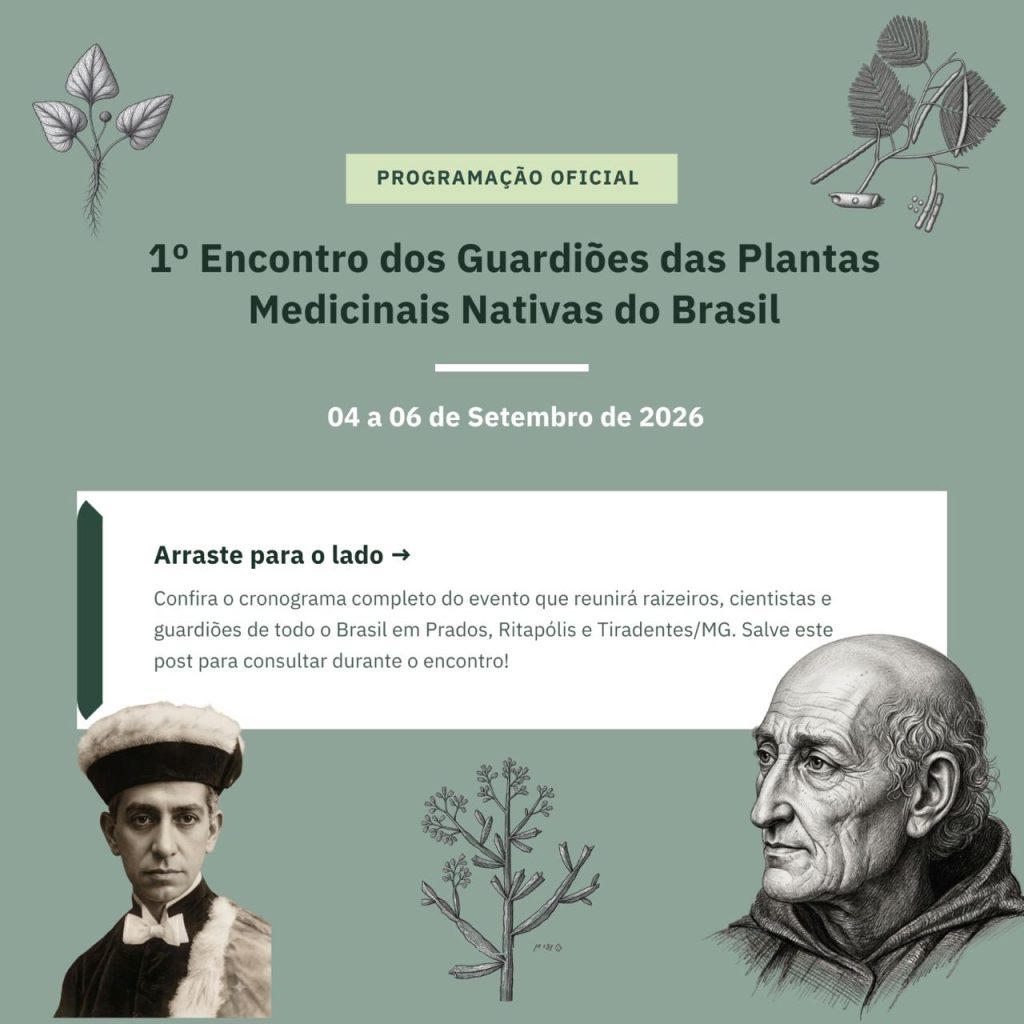 PROGRAMAÇÃO OFICIAL

1º Encontro dos Guardiões das Plantas Medicinais Nativas do Brasil

04 a 06 de Setembro de 2026

Arraste para o lado →

Confira o cronograma completo do evento que reunirá raizeiros, cientistas e guardiões de todo o Brasil em Prados, Ritapólis e Tiradentes/MG. Salve este post para consultar durante o encontro!